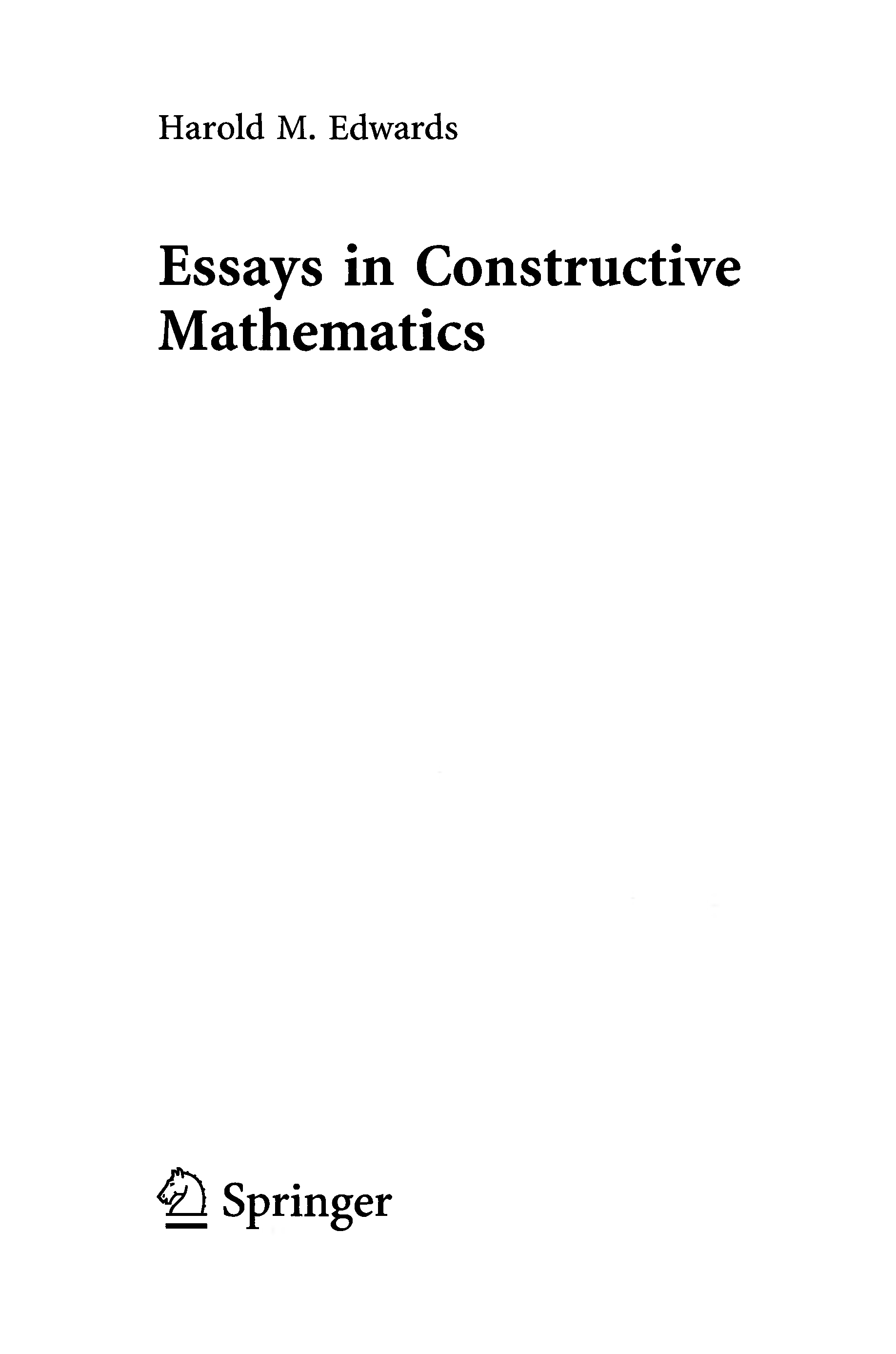 Harold M. Edwards

Essays in Constructive Mathematics

Springer